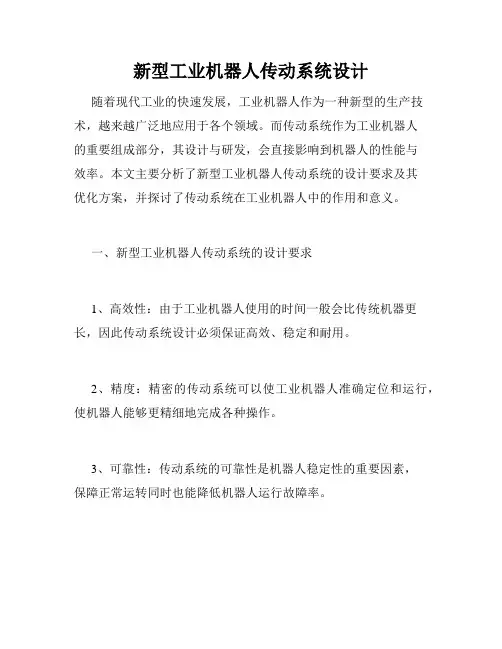 新型工业机器人传动系统设计

随着现代工业的快速发展，工业机器人作为一种新型的生产技术，越来越广泛地应用于各个领域。而传动系统作为工业机器人的重要组成部分，其设计与研发，会直接影响到机器人的性能与效率。本文主要分析了新型工业机器人传动系统的设计要求及其优化方案，并探讨了传动系统在工业机器人中的作用和意义。

一、新型工业机器人传动系统的设计要求

1、高效性：由于工业机器人使用的时间一般会比传统机器更长，因此传动系统设计必须保证高效、稳定和耐用。

2、精度：精密的传动系统可以使工业机器人准确定位和运行，使机器人能够更精细地完成各种操作。

3、可靠性：传动系统的可靠性是机器人稳定性的重要因素，保障正常运转同时也能降低机器人运行故障率。